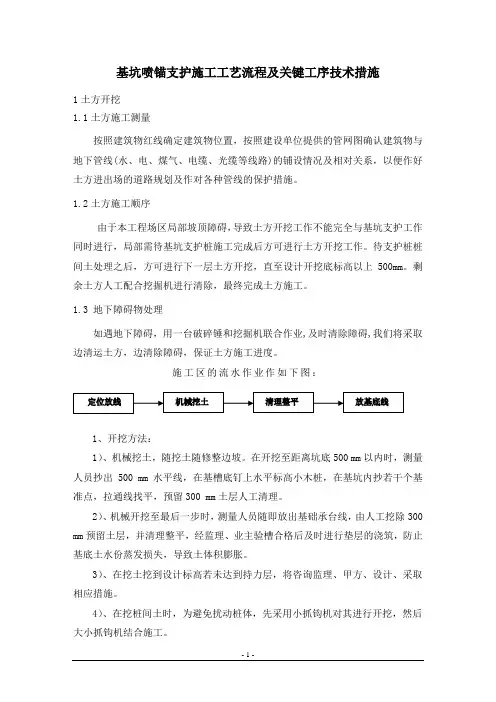 基坑喷锚支护施工工艺流程及关键工序技术措施

1 土方开挖

1.1 土方施工测量

按照建筑物红线确定建筑物位置，按照建设单位提供的管网图确认建筑物与地下管线（水、电、煤气、电缆、光缆等线路）的铺设情况及相对关系，以便作好土方进出场的道路规划及作对各种管线的保护措施。

1.2 土方施工顺序

由于本工程场区局部坡顶障碍，导致土方开挖工作不能完全与基坑支护工作同时进行，局部需待基坑支护桩施工完成后方可进行土方开挖工作。待支护桩桩间土处理之后，方可进行下一层土方开挖，直至设计开挖底标高以上 500mm。剩余土方人工配合挖掘机进行清除，最终完成土方施工。

1.3 地下障碍物处理

如遇地下障碍，用一台破碎锤和挖掘机联合作业，及时清除障碍，我们将采取边清运土方，边清除障碍，保证土方施工进度。

施工区的流水作业作如下图：

定位放线

机械挖土

清理整平

放基底线

1、开挖方法：

1）、机械挖土，随挖土随修整边坡。在开挖至距离坑底 500 mm 以内时，测量人员抄出 500 mm 水平线，在基槽底钉上水平标高小木桩，在基坑内抄若干个基准点，拉通线找平，预留 300 mm 土层人工清理。

2）、机械开挖至最后一步时，测量人员随即放出基础承台线，由人工挖除 300 mm 预留土层，并清理整平，经监理、业主验槽合格后及时进行垫层的浇筑，防止基底土水份蒸发损失，导致土体积膨胀。

3）、在挖土挖到设计标高若未达到持力层，将咨询监理、甲方、设计、采取相应措施。

4）、在挖桩间土时，为避免扰动桩体，先采用小抓钩机对其进行开挖，然后大小抓钩机结合施工。

- 1 -